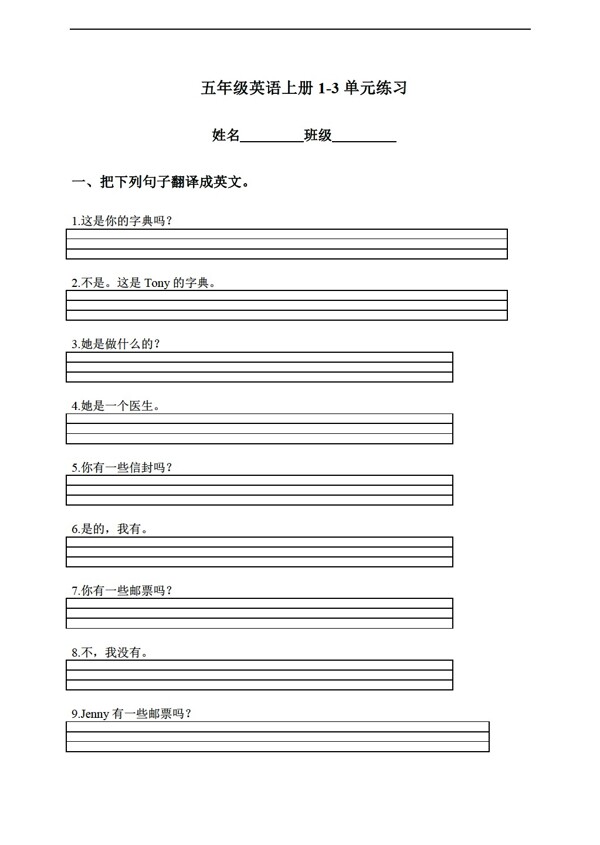 五年级英语上册 1-3 单元练习

姓名________班级________

一、把下列句子翻译成英文。

1.这是你的字典吗？

2.不是。这是 Tony 的字典。

3.她是做什么的？

4.她是一个医生。

5.你有一些信封吗？

6.是的，我有。

7.你有一些邮票吗？

8.不，我没有。

9.Jenny 有一些邮票吗？